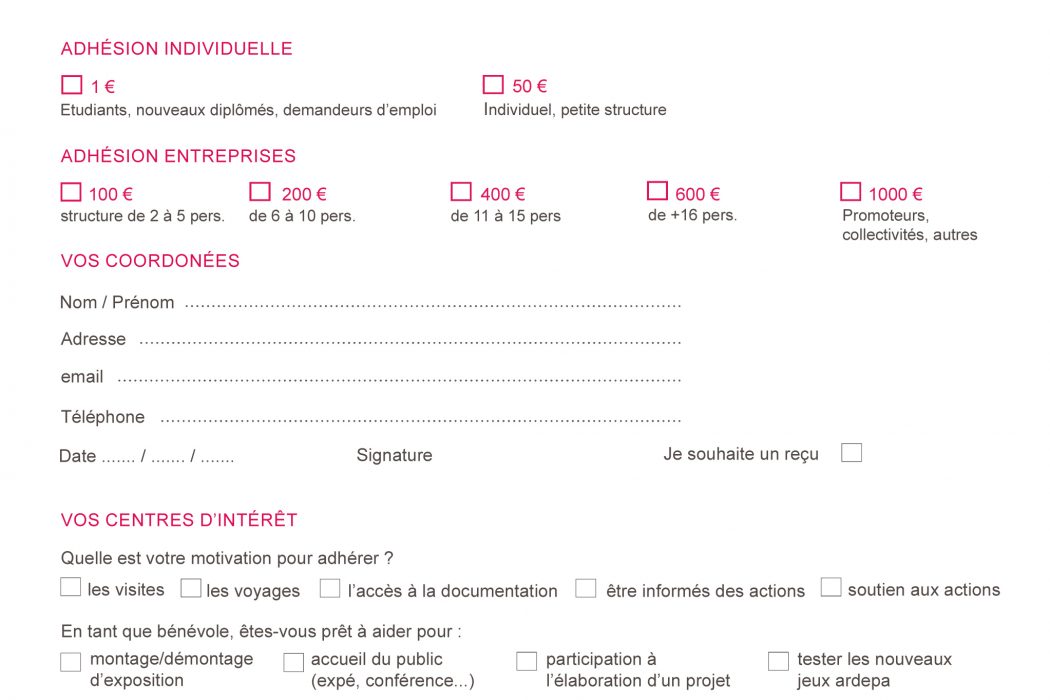 ADHÉSION INDIVIDUELLE

☐ 1 €
Etudiants, nouveaux diplômés, demandeurs d'emploi

☐ 50 €
Individuel, petite structure

ADHÉSION ENTREPRISES

☐ 100 €
structure de 2 à 5 pers.

☐ 200 €
de 6 à 10 pers.

☐ 400 €
de 11 à 15 pers

☐ 600 €
de +16 pers.

☐ 1000 €
Promoteurs, collectivités, autres

VOS COORDONÉES

Nom / Prénom ..........................................................................................

Adresse ..........................................................................................

email ..........................................................................................

Téléphone ..........................................................................................

Date ....... / ....... / .......

Signature

Je souhaite un reçu ☐

VOS CENTRES D'INTÉRÊT

Quelle est votre motivation pour adhérer ?

☐ les visites ☐ les voyages ☐ l'accès à la documentation ☐ être informés des actions ☐ soutien aux actions

En tant que bénévole, êtes-vous prêt à aider pour :

☐ montage/démontage d'exposition ☐ accueil du public (expé, conférence...) ☐ participation à l'élaboration d'un projet ☐ tester les nouveaux jeux ardepa